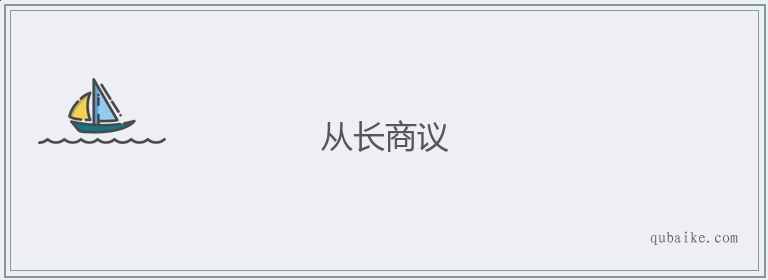 从长商议

qubaike.com